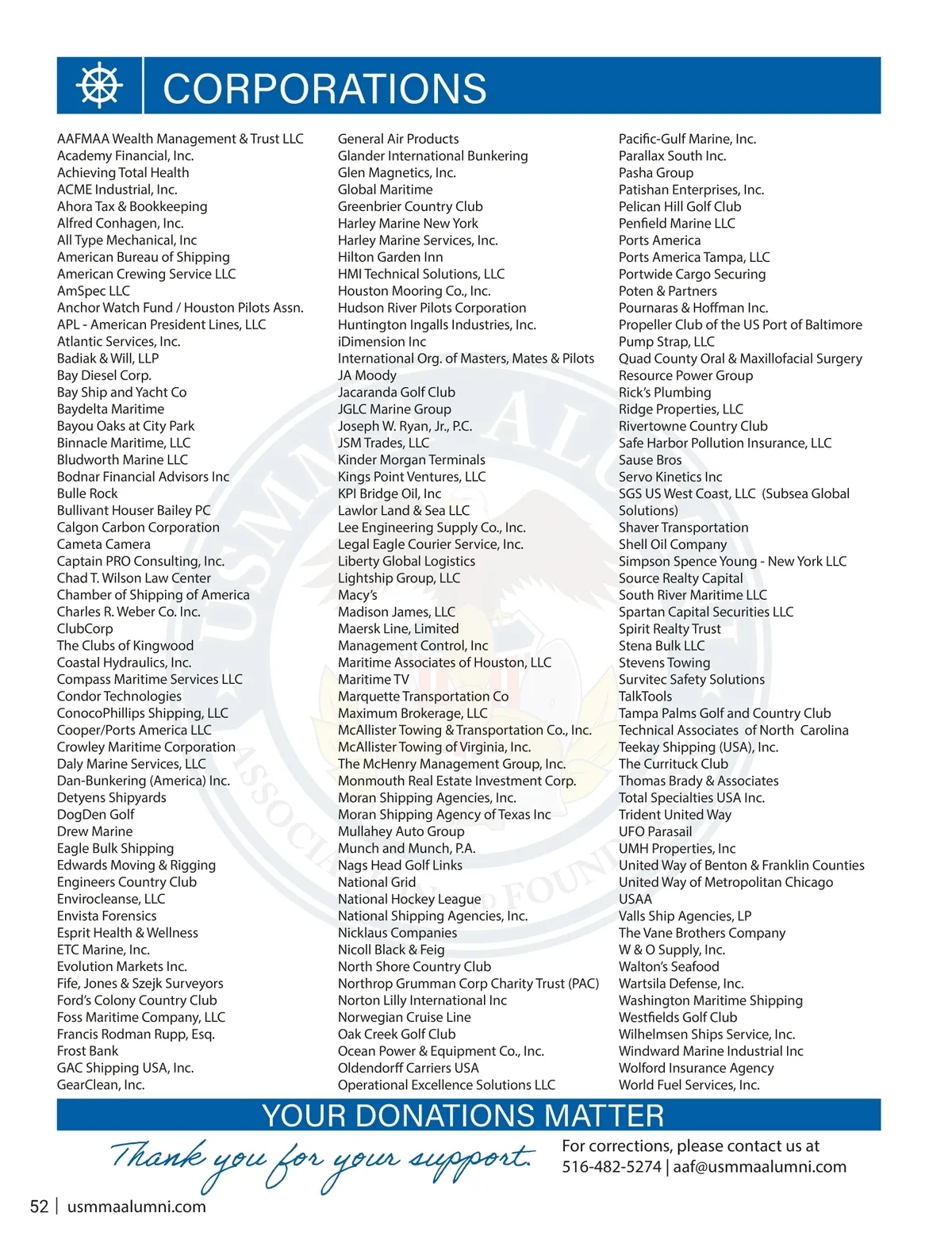 CORPORATIONS

AAFMAA Wealth Management & Trust LLC
Academy Financial, Inc.
Achieving Total Health
ACME Industrial, Inc.
Ahora Tax & Bookkeeping
Alfred Conhagen, Inc.
All Type Mechanical, Inc
American Bureau of Shipping
American Crewing Service LLC
AmSpec LLC
Anchor Watch Fund / Houston Pilots Assn.
APL - American President Lines, LLC
Atlantic Services, Inc.
Badiak & Will, LLP
Bay Diesel Corp.
Bay Ship and Yacht Co
Baydelta Maritime
Bayou Oaks at City Park
Binnacle Maritime, LLC
Bludworth Marine LLC
Bodnar Financial Advisors Inc
Bulle Rock
Bullivant Houser Bailey PC
Calgon Carbon Corporation
Cameta Camera
Captain PRO Consulting, Inc.
Chad T. Wilson Law Center
Chamber of Shipping of America
Charles R. Weber Co. Inc.
ClubCorp
The Clubs of Kingwood
Coastal Hydraulics, Inc.
Compass Maritime Services LLC
Condor Technologies
ConocoPhillips Shipping, LLC
Cooper/Ports America LLC
Crowley Maritime Corporation
Daly Marine Services, LLC
Dan-Bunkering (America) Inc.
Detyens Shipyards
DogDen Golf
Drew Marine
Eagle Bulk Shipping
Edwards Moving & Rigging
Engineers Country Club
Envirocleanse, LLC
Envista Forensics
Esprit Health & Wellness
ETC Marine, Inc.
Evolution Markets Inc.
Fife, Jones & Szejk Surveyors
Ford's Colony Country Club
Foss Maritime Company, LLC
Francis Rodman Rupp, Esq.
Frost Bank
GAC Shipping USA, Inc.
GearClean, Inc.

General Air Products
Glander International Bunkering
Glen Magnetics, Inc.
Global Maritime
Greenbrier Country Club
Harley Marine New York
Harley Marine Services, Inc.
Hilton Garden Inn
HMI Technical Solutions, LLC
Houston Mooring Co., Inc.
Hudson River Pilots Corporation
Huntington Ingalls Industries, Inc.
iDimension Inc
International Org. of Masters, Mates & Pilots
JA Moody
Jacaranda Golf Club
JGLC Marine Group
Joseph W. Ryan, Jr., P.C.
JSM Trades, LLC
Kinder Morgan Terminals
Kings Point Ventures, LLC
KPI Bridge Oil, Inc
Lawlor Land & Sea LLC
Lee Engineering Supply Co., Inc.
Legal Eagle Courier Service, Inc.
Liberty Global Logistics
Lightship Group, LLC
Macy's
Madison James, LLC
Maersk Line, Limited
Management Control, Inc
Maritime Associates of Houston, LLC
Maritime TV
Marquette Transportation Co
Maximum Brokerage, LLC
McAllister Towing & Transportation Co., Inc.
McAllister Towing of Virginia, Inc.
The McHenry Management Group, Inc.
Monmouth Real Estate Investment Corp.
Moran Shipping Agencies, Inc.
Moran Shipping Agency of Texas Inc
Mullahey Auto Group
Munch and Munch, P.A.
Nags Head Golf Links
National Grid
National Hockey League
National Shipping Agencies, Inc.
Nicklaus Companies
Nicoll Black & Feig
North Shore Country Club
Northrop Grumman Corp Charity Trust (PAC)
Norton Lilly International Inc
Norwegian Cruise Line
Oak Creek Golf Club
Ocean Power & Equipment Co., Inc.
Oldendorff Carriers USA
Operational Excellence Solutions LLC

Pacific-Gulf Marine, Inc.
Parallax South Inc.
Pasha Group
Patishan Enterprises, Inc.
Pelican Hill Golf Club
Penfield Marine LLC
Ports America
Ports America Tampa, LLC
Portwide Cargo Securing
Poten & Partners
Pournaras & Hoffman Inc.
Propeller Club of the US Port of Baltimore
Pump Strap, LLC
Quad County Oral & Maxillofacial Surgery
Resource Power Group
Rick's Plumbing
Ridge Properties, LLC
Rivertowne Country Club
Safe Harbor Pollution Insurance, LLC
Sause Bros
Servo Kinetics Inc
SGS US West Coast, LLC (Subsea Global Solutions)
Shaver Transportation
Shell Oil Company
Simpson Spence Young - New York LLC
Source Realty Capital
South River Maritime LLC
Spartan Capital Securities LLC
Spirit Realty Trust
Stena Bulk LLC
Stevens Towing
Survitec Safety Solutions
TalkTools
Tampa Palms Golf and Country Club
Technical Associates of North Carolina
Teekay Shipping (USA), Inc.
The Currituck Club
Thomas Brady & Associates
Total Specialties USA Inc.
Trident United Way
UFO Parasail
UMH Properties, Inc
United Way of Benton & Franklin Counties
United Way of Metropolitan Chicago
USAA
Valls Ship Agencies, LP
The Vane Brothers Company
W & O Supply, Inc.
Walton's Seafood
Wartsila Defense, Inc.
Washington Maritime Shipping
Westfields Golf Club
Wilhelmsen Ships Service, Inc.
Windward Marine Industrial Inc
Wolford Insurance Agency
World Fuel Services, Inc.

YOUR DONATIONS MATTER

Thank you for your support.

For corrections, please contact us at
516-482-5274 | aaf@usmmaalumni.com

52 | usmmaalumni.com